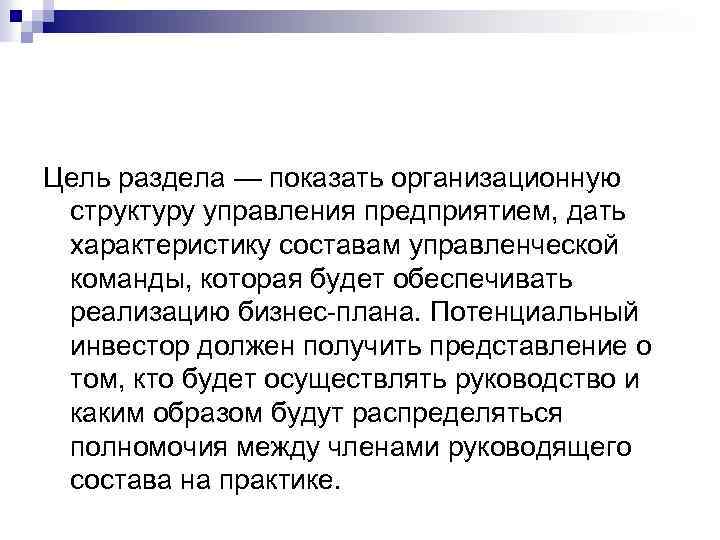 Цель раздела — показать организационную структуру управления предприятием, дать характеристику составам управленческой команды, которая будет обеспечивать реализацию бизнес-плана. Потенциальный инвестор должен получить представление о том, кто будет осуществлять руководство и каким образом будут распределяться полномочия между членами руководящего состава на практике.